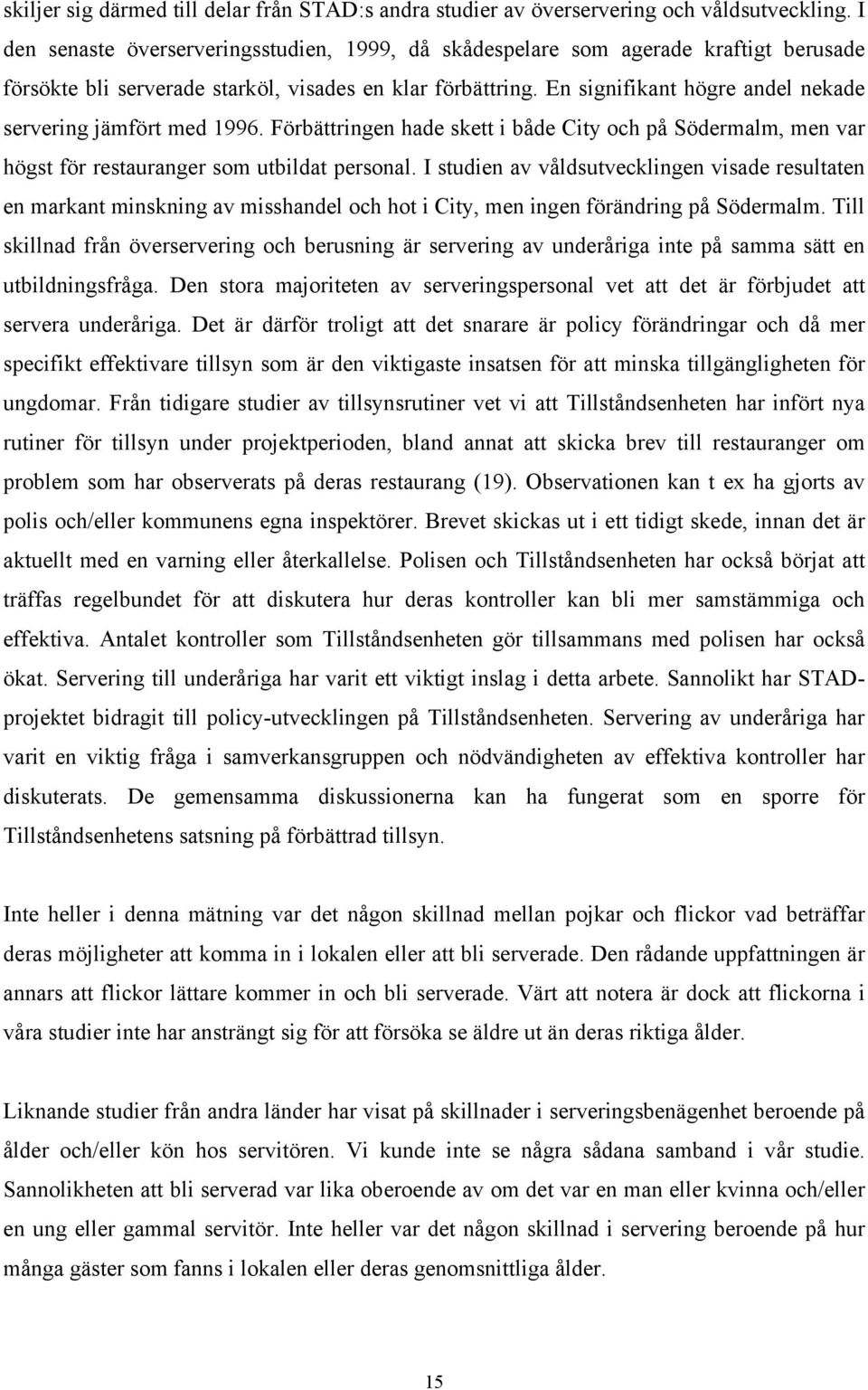 skiljer sig därmed till delar från STAD:s andra studier av överservering och våldsutveckling. I den senaste överserveringsstudien, 1999, då skådespelare som agerade kraftigt berusade försökte bli serverade starköl, visades en klar förbättring. En signifikant högre andel nekade servering jämfört med 1996. Förbättringen hade skett i både City och på Södermalm, men var högst för restauranger som utbildat personal. I studien av våldsutvecklingen visade resultaten en markant minskning av misshandel och hot i City, men ingen förändring på Södermalm. Till skillnad från överservering och berusning är servering av underåriga inte på samma sätt en utbildningsfråga. Den stora majoriteten av serveringspersonal vet att det är förbjudet att servera underåriga. Det är därför troligt att det snarare är policy förändringar och då mer specifikt effektivare tillsyn som är den viktigaste insatsen för att minska tillgängligheten för ungdomar. Från tidigare studier av tillsynsrutiner vet vi att Tillståndsenheten har infört nya rutiner för tillsyn under projektperioden, bland annat att skicka brev till restauranger om problem som har observerats på deras restaurang (19). Observationen kan t ex ha gjorts av polis och/eller kommunens egna inspektörer. Brevet skickas ut i ett tidigt skede, innan det är aktuellt med en varning eller återkallelse. Polisen och Tillståndsenheten har också börjat att träffas regelbundet för att diskutera hur deras kontroller kan bli mer samstämmiga och effektiva. Antalet kontroller som Tillståndsenheten gör tillsammans med polisen har också ökat. Servering till underåriga har varit ett viktigt inslag i detta arbete. Sannolikt har STAD-projektet bidragit till policy-utvecklingen på Tillståndsenheten. Servering av underåriga har varit en viktig fråga i samverkansgruppen och nödvändigheten av effektiva kontroller har diskuterats. De gemensamma diskussionerna kan ha fungerat som en sporre för Tillståndsenhetens satsning på förbättrad tillsyn.

Inte heller i denna mätning var det någon skillnad mellan pojkar och flickor vad beträffar deras möjligheter att komma in i lokalen eller att bli serverade. Den rådande uppfattningen är annars att flickor lättare kommer in och bli serverade. Värt att notera är dock att flickorna i våra studier inte har ansträngt sig för att försöka se äldre ut än deras riktiga ålder.

Liknande studier från andra länder har visat på skillnader i serveringsbenägenhet beroende på ålder och/eller kön hos servitören. Vi kunde inte se några sådana samband i vår studie. Sannolikheten att bli serverad var lika oberoende av om det var en man eller kvinna och/eller en ung eller gammal servitör. Inte heller var det någon skillnad i servering beroende på hur många gäster som fanns i lokalen eller deras genomsnittliga ålder.

15